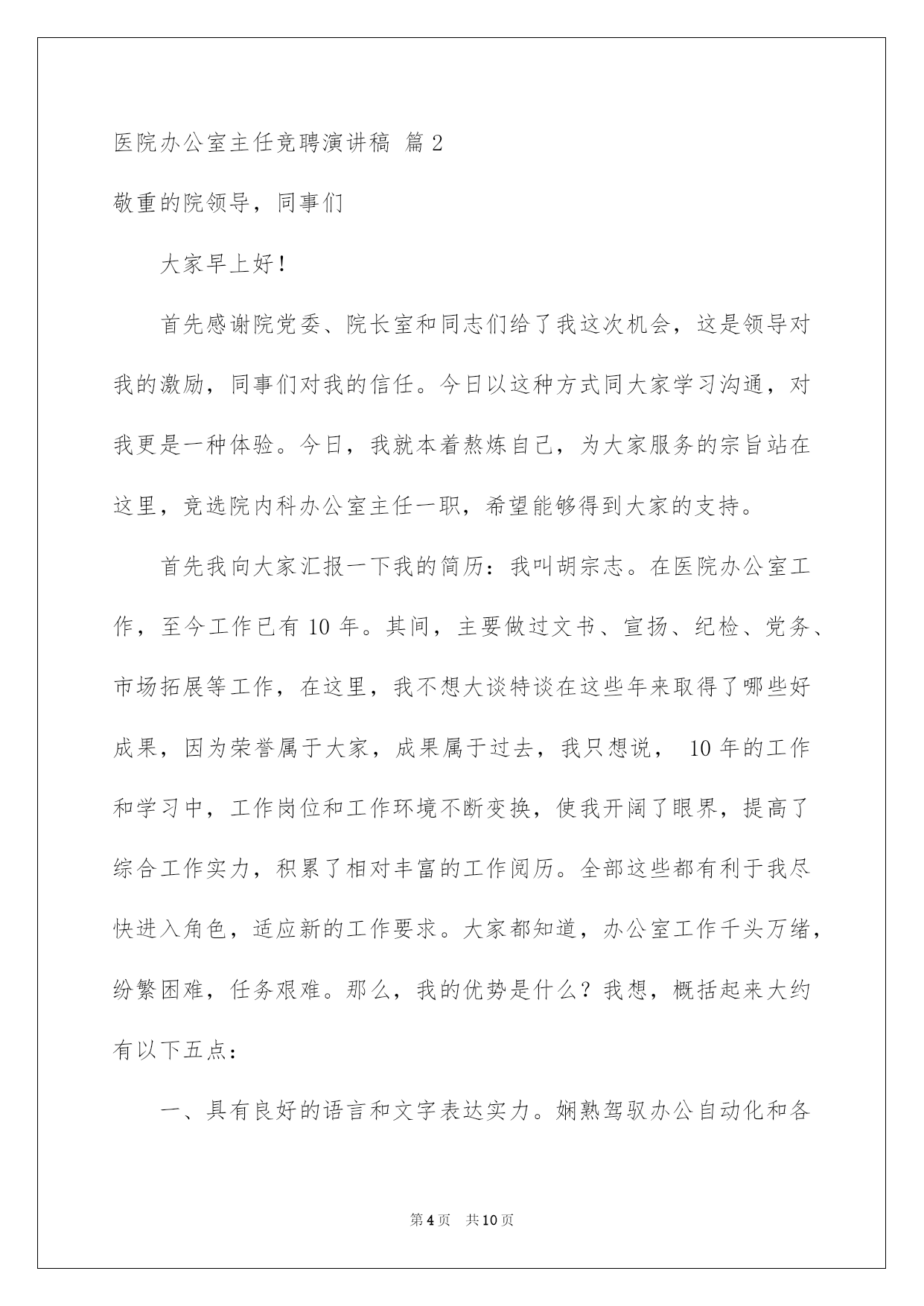 医院办公室主任竞聘演讲稿 篇2

敬重的院领导，同事们

大家早上好！

首先感谢院党委、院长室和同志们给了我这次机会，这是领导对我的激励，同事们对我的信任。今日以这种方式同大家学习沟通，对我更是一种体验。今日，我就本着熬炼自己，为大家服务的宗旨站在这里，竞选院内科办公室主任一职，希望能够得到大家的支持。

首先我向大家汇报一下我的简历：我叫胡宗志。在医院办公室工作，至今工作已有10年。其间，主要做过文书、宣扬、纪检、党务、市场拓展等工作，在这里，我不想大谈特谈在这些年来取得了哪些好成果，因为荣誉属于大家，成果属于过去，我只想说， 10年的工作和学习中，工作岗位和工作环境不断变换，使我开阔了眼界，提高了综合工作实力，积累了相对丰富的工作阅历。全部这些都有利于我尽快进入角色，适应新的工作要求。大家都知道，办公室工作千头万绪，纷繁困难，任务艰难。那么，我的优势是什么？我想，概括起来大约有以下五点：

一、具有良好的语言和文字表达实力。娴熟驾驭办公自动化和各

第4页 共10页